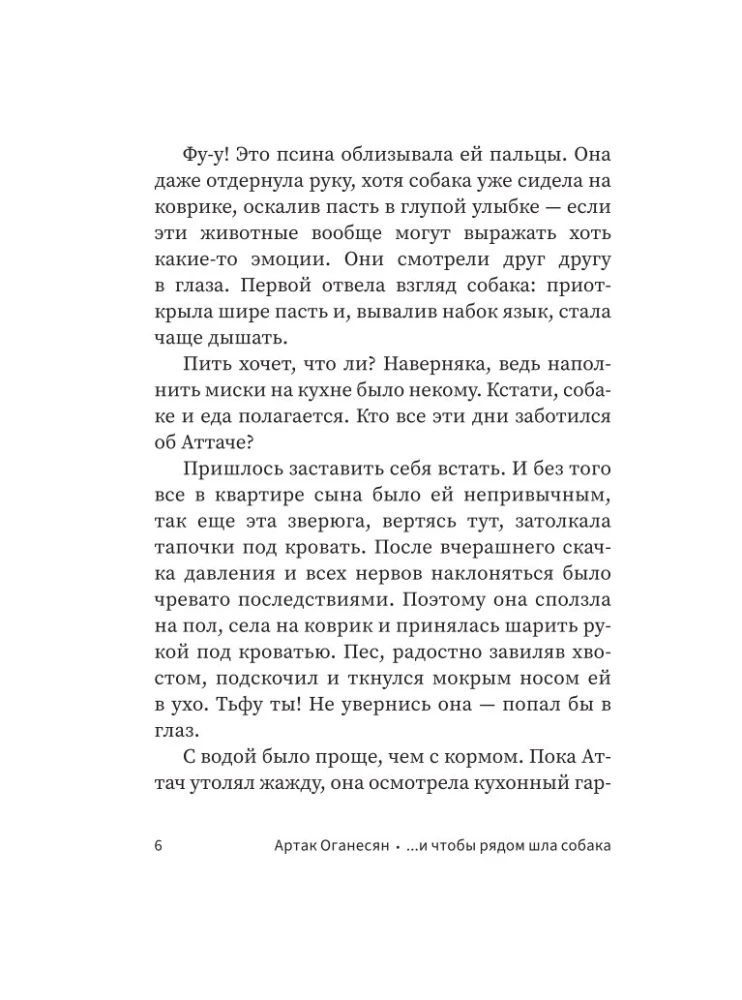 Фу-у! Это псина облизывала ей пальцы. Она даже отдернула руку, хотя собака уже сидела на коврике, оскалив пасть в глупой улыбке — если эти животные вообще могут выражать хоть какие-то эмоции. Они смотрели друг другу в глаза. Первой отвела взгляд собака: приоткрыла шире пасть и, вывалив набок язык, стала чаще дышать.

Пить хочет, что ли? Наверняка, ведь наполнить миски на кухне было некому. Кстати, собаке и еда полагается. Кто все эти дни заботился об Аттаче?

Пришлось заставить себя встать. И без того все в квартире сына было ей непривычным, так еще эта зверюга, вертясь тут, затолкала тапочки под кровать. После вчерашнего скачка давления и всех нервов наклоняться было чревато последствиями. Поэтому она сползла на пол, села на коврик и принялась шарить рукой под кроватью. Пес, радостно завиляв хвостом, подскочил и ткнулся мокрым носом ей в ухо. Тьфу ты! Не увернись она — попал бы в глаз.

С водой было проще, чем с кормом. Пока Аттач утолял жажду, она осмотрела кухонный гар-

6 Артак Оганесян • ...и чтобы рядом шла собака